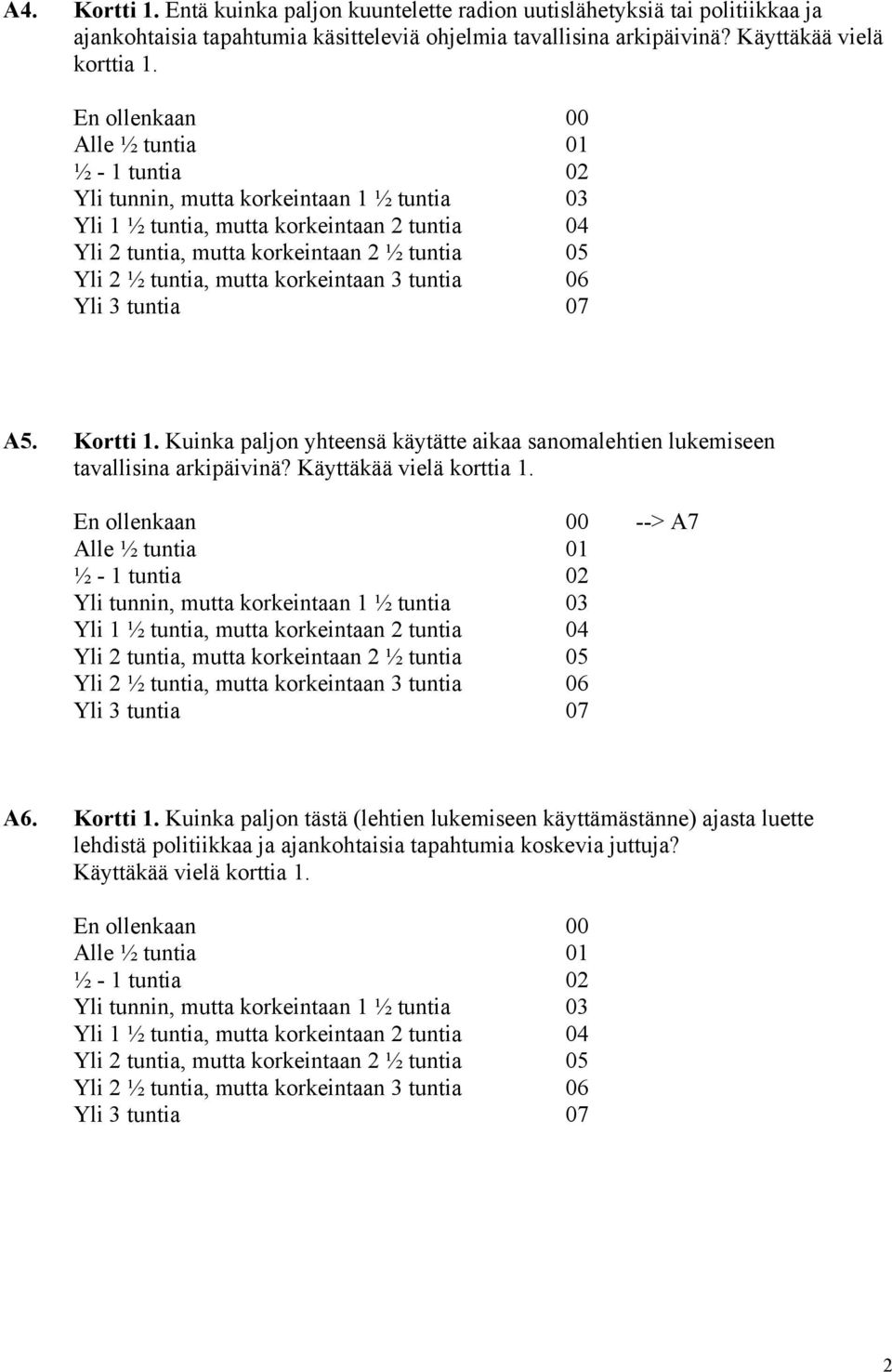 A4. Kortti 1. Entä kuinka paljon kuuntelette radion uutislähetyksiä tai politiikkaa ja ajankohtaisia tapahtumia käsitteleviä ohjelmia tavallisina arkipäivinä? Käyttäkää vielä korttia 1.

En ollenkaan 00
Alle ½ tuntia 01
½ - 1 tuntia 02
Yli tunnin, mutta korkeintaan 1 ½ tuntia 03
Yli 1 ½ tuntia, mutta korkeintaan 2 tuntia 04
Yli 2 tuntia, mutta korkeintaan 2 ½ tuntia 05
Yli 2 ½ tuntia, mutta korkeintaan 3 tuntia 06
Yli 3 tuntia 07

A5. Kortti 1. Kuinka paljon yhteensä käytätte aikaa sanomalehtien lukemiseen tavallisina arkipäivinä? Käyttäkää vielä korttia 1.

En ollenkaan 00 --> A7
Alle ½ tuntia 01
½ - 1 tuntia 02
Yli tunnin, mutta korkeintaan 1 ½ tuntia 03
Yli 1 ½ tuntia, mutta korkeintaan 2 tuntia 04
Yli 2 tuntia, mutta korkeintaan 2 ½ tuntia 05
Yli 2 ½ tuntia, mutta korkeintaan 3 tuntia 06
Yli 3 tuntia 07

A6. Kortti 1. Kuinka paljon tästä (lehtien lukemiseen käyttämästänne) ajasta luette lehdistä politiikkaa ja ajankohtaisia tapahtumia koskevia juttuja? Käyttäkää vielä korttia 1.

En ollenkaan 00
Alle ½ tuntia 01
½ - 1 tuntia 02
Yli tunnin, mutta korkeintaan 1 ½ tuntia 03
Yli 1 ½ tuntia, mutta korkeintaan 2 tuntia 04
Yli 2 tuntia, mutta korkeintaan 2 ½ tuntia 05
Yli 2 ½ tuntia, mutta korkeintaan 3 tuntia 06
Yli 3 tuntia 07

2